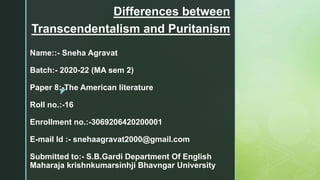 Differences between Transcendentalism and Puritanism

Name::- Sneha Agravat

Batch:- 2020-22 (MA sem 2)

Paper 8:-The American literature

Roll no.:-16

Enrollment no.:-3069206420200001

E-mail Id :- snehaagravat2000@gmail.com

Submitted to:- S.B.Gardi Department Of English Maharaja krishnkumarsinhji Bhavngar University